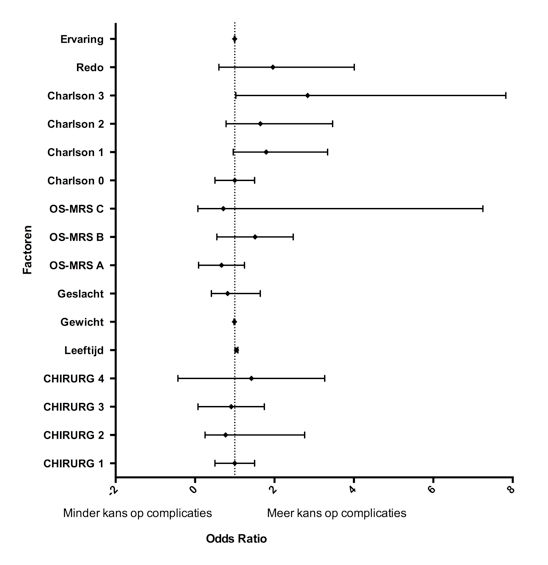 Factoren

Ervaring
Redo
Charlson 3
Charlson 2
Charlson 1
Charlson 0
OS-MRS C
OS-MRS B
OS-MRS A
Geslacht
Gewicht
Leeftijd
CHIRURG 4
CHIRURG 3
CHIRURG 2
CHIRURG 1

-2
0
2
4
6
8

Minder kans op complicaties
Meer kans op complicaties

Odds Ratio